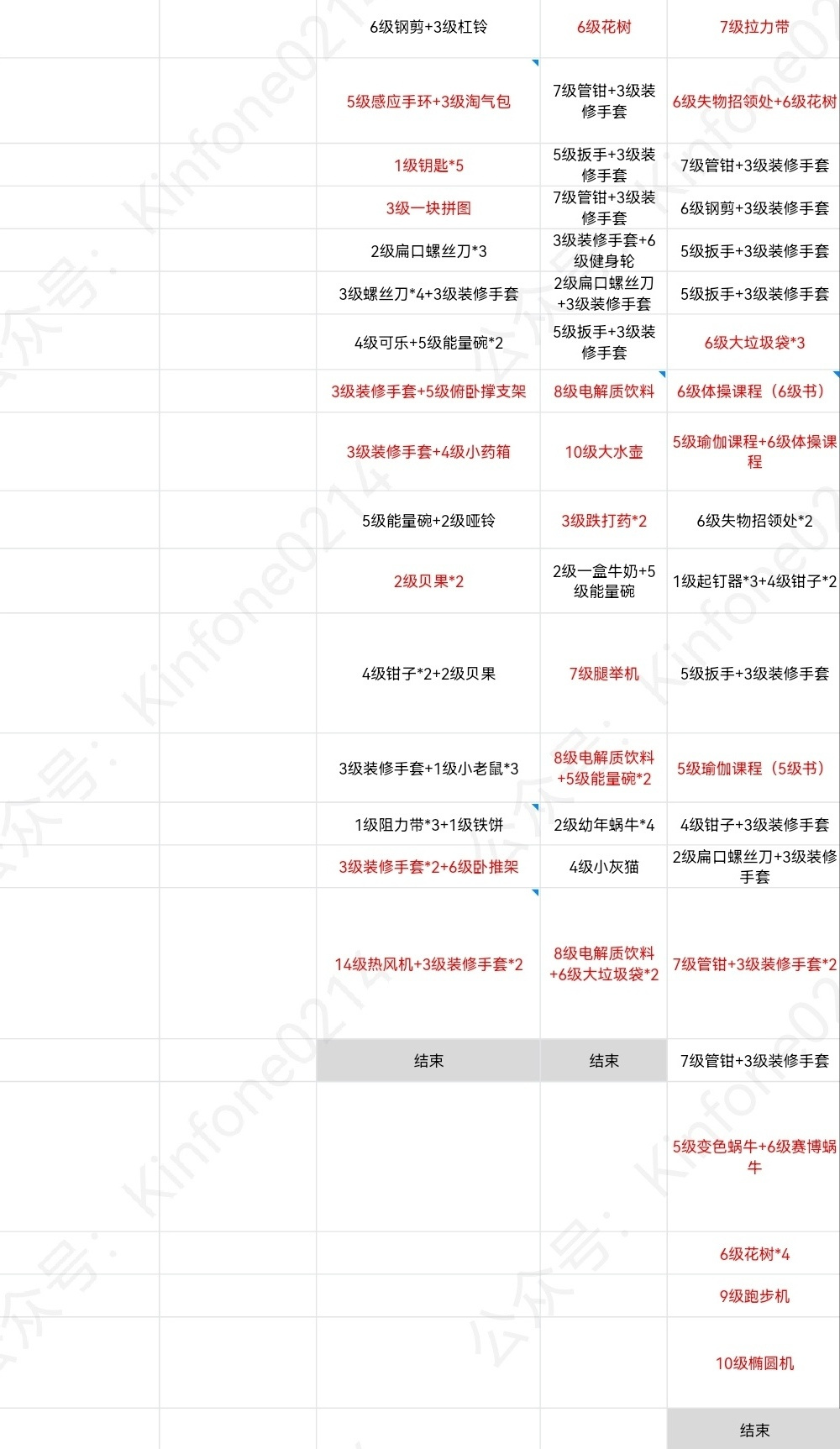 | | | | | |
|---|---|---|---|---|
| | | 6级钢剪+3级杠铃 | 6级花树 | 7级拉力带 |
| | | 5级感应手环+3级淘气包 | 7级管钳+3级装修手套 | 6级失物招领处+6级花树 |
| | | 1级钥匙*5 | 5级扳手+3级装修手套 | 7级管钳+3级装修手套 |
| | | 3级一块拼图 | 7级管钳+3级装修手套 | 6级钢剪+3级装修手套 |
| | | 2级扁口螺丝刀*3 | 3级装修手套+6级健身轮 | 5级扳手+3级装修手套 |
| | | 3级螺丝刀*4+3级装修手套 | 2级扁口螺丝刀+3级装修手套 | 5级扳手+3级装修手套 |
| | | 4级可乐+5级能量碗*2 | 5级扳手+3级装修手套 | 6级大垃圾袋*3 |
| | | 3级装修手套+5级俯卧撑支架 | 8级电解质饮料 | 6级体操课程（6级书） |
| | | 3级装修手套+4级小药箱 | 10级大水壶 | 5级瑜伽课程+6级体操课程 |
| | | 5级能量碗+2级哑铃 | 3级跌打药*2 | 6级失物招领处*2 |
| | | 2级贝果*2 | 2级一盒牛奶+5级能量碗 | 1级起钉器*3+4级钳子*2 |
| | | 4级钳子*2+2级贝果 | 7级腿举机 | 5级扳手+3级装修手套 |
| | | 3级装修手套+1级小老鼠*3 | 8级电解质饮料+5级能量碗*2 | 5级瑜伽课程（5级书） |
| | | 1级阻力带*3+1级铁饼 | 2级幼年蜗牛*4 | 4级钳子+3级装修手套 |
| | | 3级装修手套*2+6级卧推架 | 4级小灰猫 | 2级扁口螺丝刀+3级装修手套 |
| | | 14级热风机+3级装修手套*2 | 8级电解质饮料+6级大垃圾袋*2 | 7级管钳+3级装修手套*2 |
| | | 结束 | 结束 | 7级管钳+3级装修手套 |
| | | | | 5级变色蜗牛+6级赛博蜗牛 |
| | | | | 6级花树*4 |
| | | | | 9级跑步机 |
| | | | | 10级椭圆机 |
| | | | | 结束 |

公众号：Kinfone0214